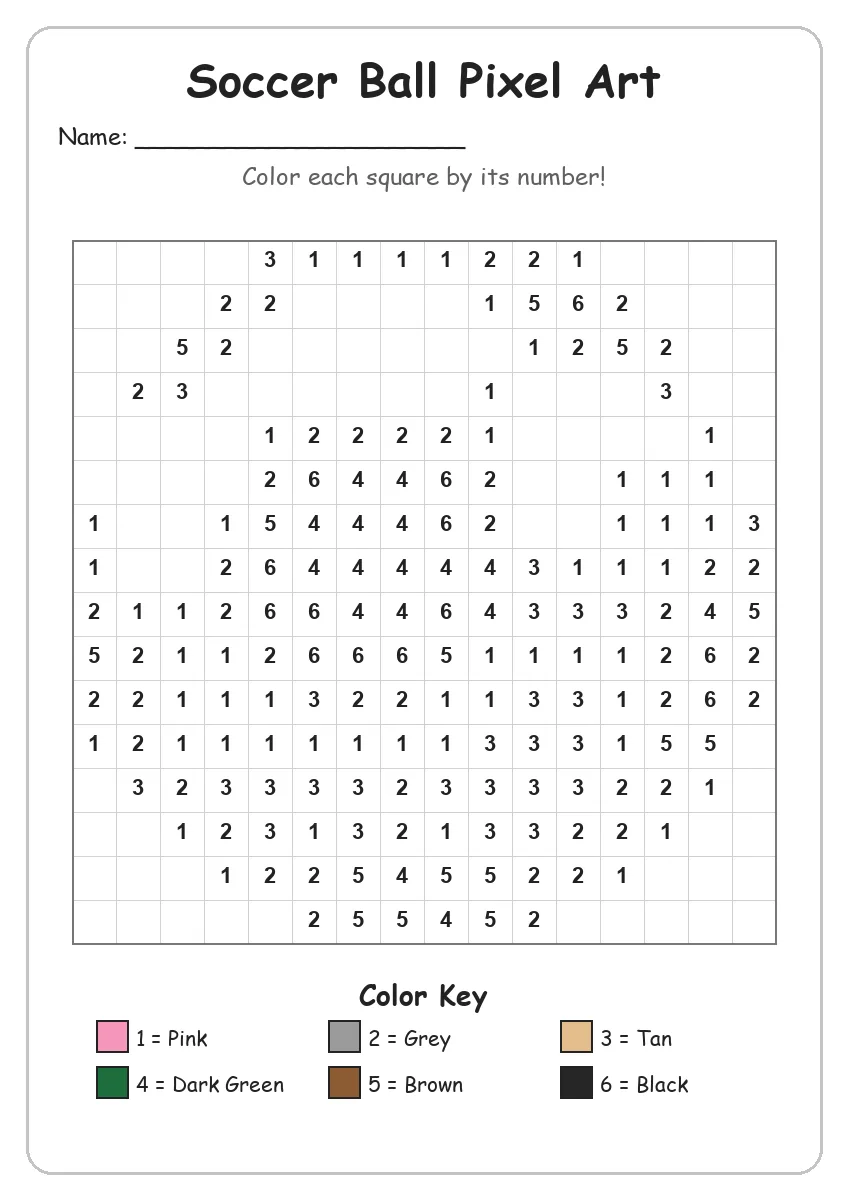 Soccer Ball Pixel Art

Name: ______________________

Color each square by its number!

| | | | | | | | | | | | | | | | |
|---|---|---|---|---|---|---|---|---|---|---|---|---|---|---|---|
| | | | | 3 | 1 | 1 | 1 | 1 | 2 | 2 | 1 | | | | |
| | | | 2 | 2 | | | | | 1 | 5 | 6 | 2 | | | |
| | | 5 | 2 | | | | | | | 1 | 2 | 5 | 2 | | |
| | 2 | 3 | | | | | | | 1 | | | | 3 | | |
| | | | | 1 | 2 | 2 | 2 | 2 | 1 | | | | | 1 | |
| | | | | 2 | 6 | 4 | 4 | 6 | 2 | | | 1 | 1 | 1 | |
| 1 | | | 1 | 5 | 4 | 4 | 4 | 6 | 2 | | | 1 | 1 | 1 | 3 |
| 1 | | | 2 | 6 | 4 | 4 | 4 | 4 | 4 | 3 | 1 | 1 | 1 | 2 | 2 |
| 2 | 1 | 1 | 2 | 6 | 6 | 4 | 4 | 6 | 4 | 3 | 3 | 3 | 2 | 4 | 5 |
| 5 | 2 | 1 | 1 | 2 | 6 | 6 | 6 | 5 | 1 | 1 | 1 | 1 | 2 | 6 | 2 |
| 2 | 2 | 1 | 1 | 1 | 3 | 2 | 2 | 1 | 1 | 3 | 3 | 1 | 2 | 6 | 2 |
| 1 | 2 | 1 | 1 | 1 | 1 | 1 | 1 | 1 | 3 | 3 | 3 | 1 | 5 | 5 | |
| | 3 | 2 | 3 | 3 | 3 | 3 | 2 | 3 | 3 | 3 | 3 | 2 | 2 | 1 | |
| | | 1 | 2 | 3 | 1 | 3 | 2 | 1 | 3 | 3 | 2 | 2 | 1 | | |
| | | | 1 | 2 | 2 | 5 | 4 | 5 | 5 | 2 | 2 | 1 | | | |
| | | | | | 2 | 5 | 5 | 4 | 5 | 2 | | | | | |

Color Key

1 = Pink
2 = Grey
3 = Tan
4 = Dark Green
5 = Brown
6 = Black